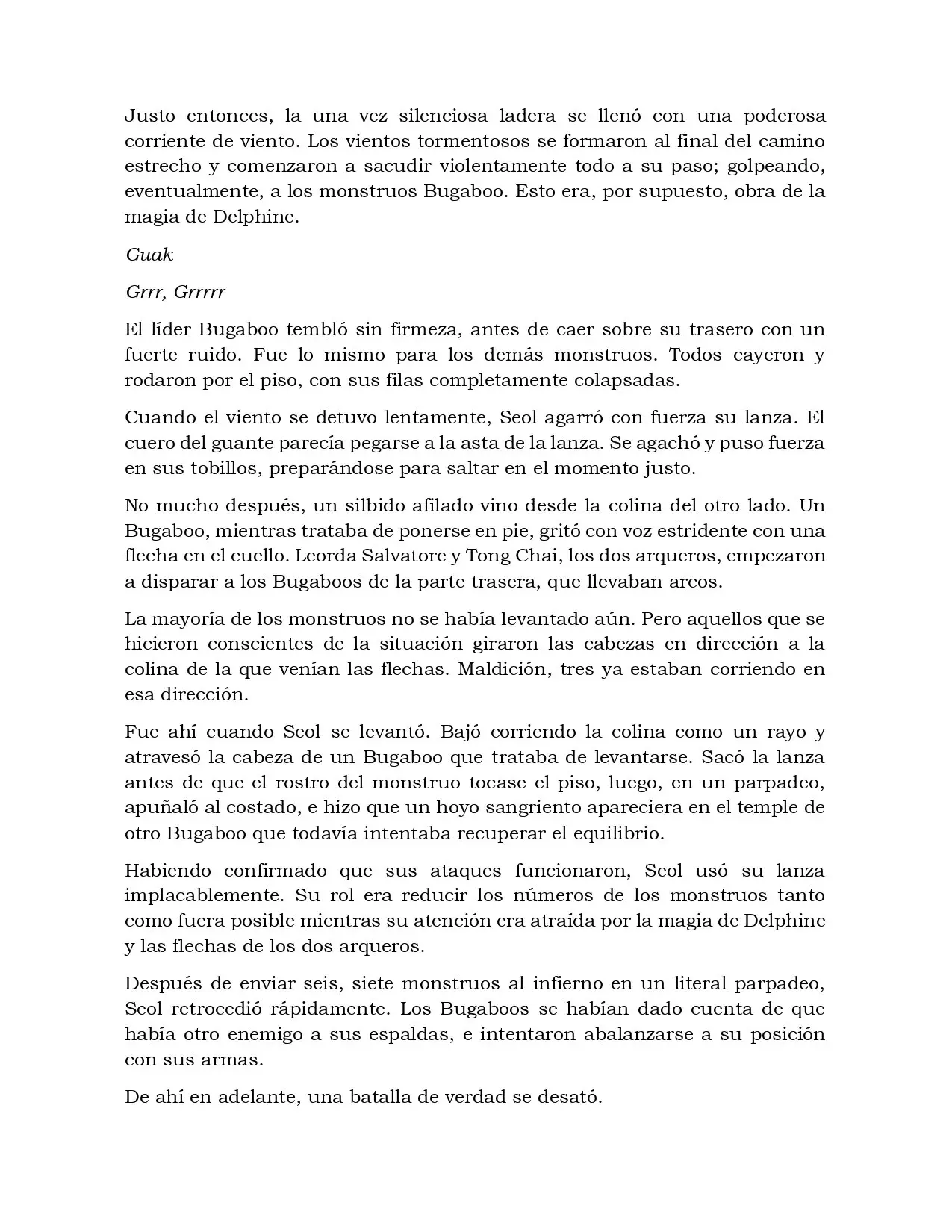 Justo entonces, la una vez silenciosa ladera se llenó con una poderosa corriente de viento. Los vientos tormentosos se formaron al final del camino estrecho y comenzaron a sacudir violentamente todo a su paso; golpeando, eventualmente, a los monstruos Bugaboo. Esto era, por supuesto, obra de la magia de Delphine.

Guak

Grrr, Grrrrr

El líder Bugaboo tembló sin firmeza, antes de caer sobre su trasero con un fuerte ruido. Fue lo mismo para los demás monstruos. Todos cayeron y rodaron por el piso, con sus filas completamente colapsadas.

Cuando el viento se detuvo lentamente, Seol agarró con fuerza su lanza. El cuero del guante parecía pegarse a la asta de la lanza. Se agachó y puso fuerza en sus tobillos, preparándose para saltar en el momento justo.

No mucho después, un silbido afilado vino desde la colina del otro lado. Un Bugaboo, mientras trataba de ponerse en pie, gritó con voz estridente con una flecha en el cuello. Leorda Salvatore y Tong Chai, los dos arqueros, empezaron a disparar a los Bugaboos de la parte trasera, que llevaban arcos.

La mayoría de los monstruos no se había levantado aún. Pero aquellos que se hicieron conscientes de la situación giraron las cabezas en dirección a la colina de la que venían las flechas. Maldición, tres ya estaban corriendo en esa dirección.

Fue ahí cuando Seol se levantó. Bajó corriendo la colina como un rayo y atravesó la cabeza de un Bugaboo que trataba de levantarse. Sacó la lanza antes de que el rostro del monstruo tocase el piso, luego, en un parpadeo, apuñaló al costado, e hizo que un hoyo sangriento apareciera en el temple de otro Bugaboo que todavía intentaba recuperar el equilibrio.

Habiendo confirmado que sus ataques funcionaron, Seol usó su lanza implacablemente. Su rol era reducir los números de los monstruos tanto como fuera posible mientras su atención era atraída por la magia de Delphine y las flechas de los dos arqueros.

Después de enviar seis, siete monstruos al infierno en un literal parpadeo, Seol retrocedió rápidamente. Los Bugaboos se habían dado cuenta de que había otro enemigo a sus espaldas, e intentaron abalanzarse a su posición con sus armas.

De ahí en adelante, una batalla de verdad se desató.